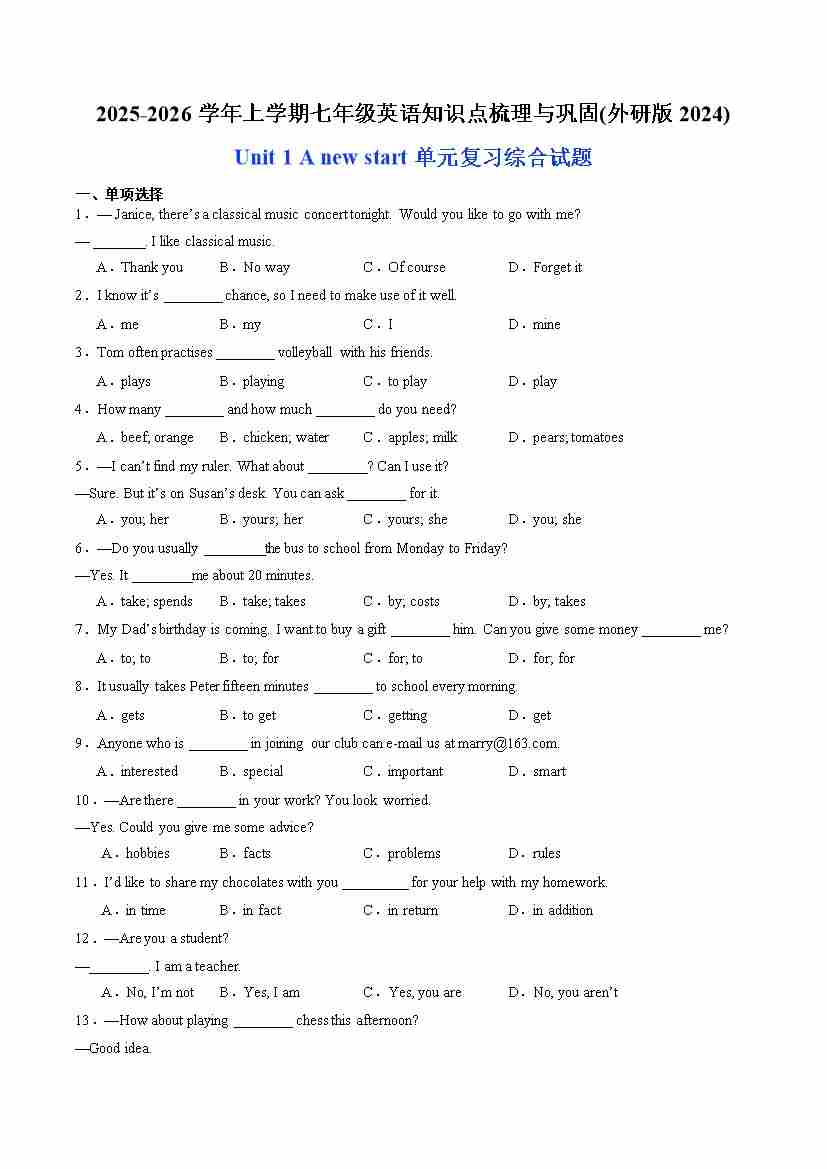 2025-2026 学年上学期七年级英语知识点梳理与巩固(外研版 2024)

Unit 1 A new start 单元复习综合试题

一、单项选择

1．— Janice, there's a classical music concert tonight. Would you like to go with me?

— ________. I like classical music.

A．Thank you　B．No way　C．Of course　D．Forget it

2．I know it's ________ chance, so I need to make use of it well.

A．me　B．my　C．I　D．mine

3．Tom often practises ________ volleyball with his friends.

A．plays　B．playing　C．to play　D．play

4．How many ________ and how much ________ do you need?

A．beef; orange　B．chicken; water　C．apples; milk　D．pears; tomatoes

5．—I can't find my ruler. What about ________? Can I use it?

—Sure. But it's on Susan's desk. You can ask ________ for it.

A．you; her　B．yours; her　C．yours; she　D．you; she

6．—Do you usually ________the bus to school from Monday to Friday?

—Yes. It ________me about 20 minutes.

A．take; spends　B．take; takes　C．by; costs　D．by; takes

7．My Dad's birthday is coming. I want to buy a gift ________ him. Can you give some money ________ me?

A．to; to　B．to; for　C．for; to　D．for; for

8．It usually takes Peter fifteen minutes ________ to school every morning.

A．gets　B．to get　C．getting　D．get

9．Anyone who is ________ in joining our club can e-mail us at marry@163.com.

A．interested　B．special　C．important　D．smart

10．—Are there ________ in your work? You look worried.

—Yes. Could you give me some advice?

A．hobbies　B．facts　C．problems　D．rules

11．I'd like to share my chocolates with you _________ for your help with my homework.

A．in time　B．in fact　C．in return　D．in addition

12．—Are you a student?

—________. I am a teacher.

A．No, I'm not　B．Yes, I am　C．Yes, you are　D．No, you aren't

13．—How about playing ________ chess this afternoon?

—Good idea.